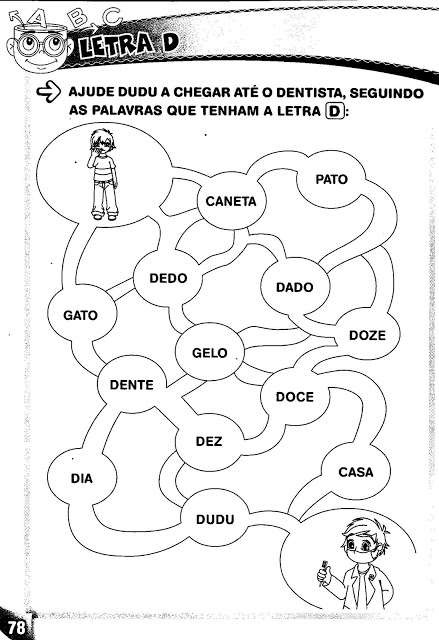 A B C
LETRA D

AJUDE DUDU A CHEGAR ATÉ O DENTISTA, SEGUINDO AS PALAVRAS QUE TENHAM A LETRA D:

CANETA
PATO
DEDO
DADO
GATO
DOZE
GELO
DENTE
DOCE
DEZ
DIA
CASA
DUDU

78